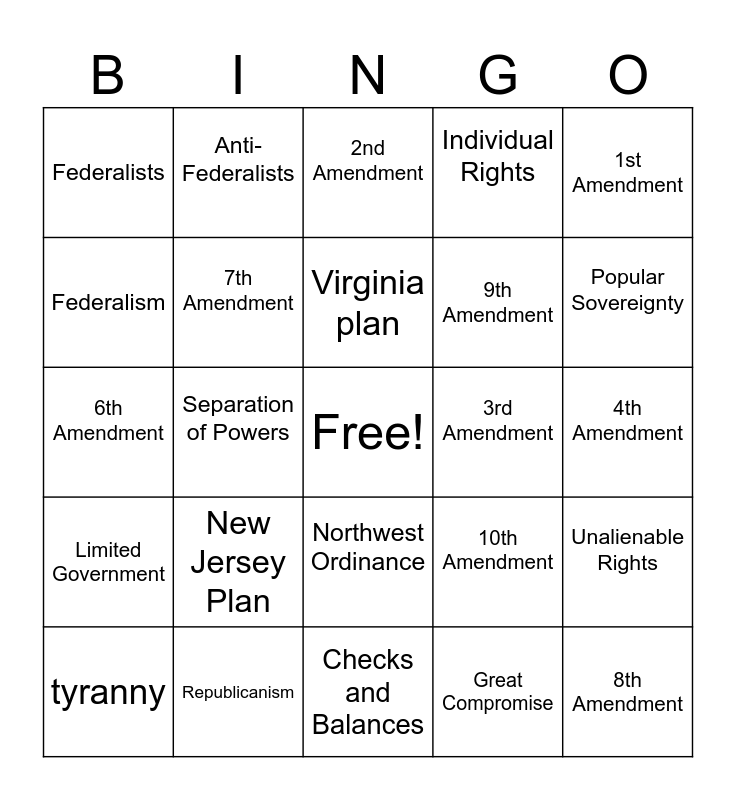 | B | I | N | G | O |
|---|---|---|---|---|
| Federalists | Anti-Federalists | 2nd Amendment | Individual Rights | 1st Amendment |
| Federalism | 7th Amendment | Virginia plan | 9th Amendment | Popular Sovereignty |
| 6th Amendment | Separation of Powers | Free! | 3rd Amendment | 4th Amendment |
| Limited Government | New Jersey Plan | Northwest Ordinance | 10th Amendment | Unalienable Rights |
| tyranny | Republicanism | Checks and Balances | Great Compromise | 8th Amendment |